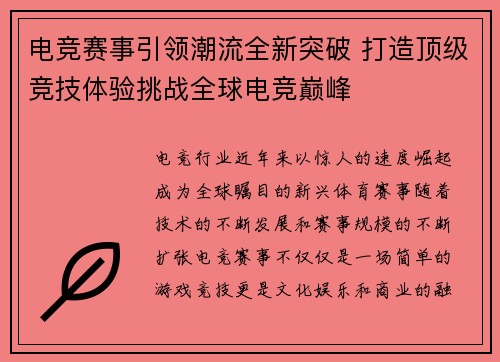 电竞赛事引领潮流全新突破 打造顶级竞技体验挑战全球电竞巅峰

电竞行业近年来以惊人的速度崛起成为全球瞩目的新兴体育赛事随着技术的不断发展和赛事规模的不断扩张电竞赛事不仅仅是一场简单的游戏竞技更是文化娱乐和商业的融